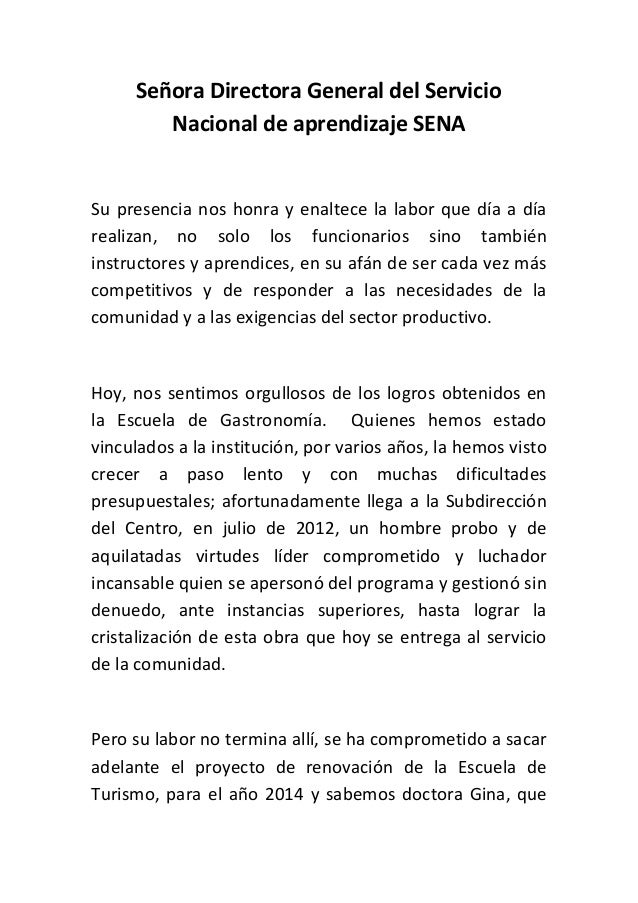 Señora Directora General del Servicio Nacional de aprendizaje SENA

Su presencia nos honra y enaltece la labor que día a día realizan, no solo los funcionarios sino también instructores y aprendices, en su afán de ser cada vez más competitivos y de responder a las necesidades de la comunidad y a las exigencias del sector productivo.

Hoy, nos sentimos orgullosos de los logros obtenidos en la Escuela de Gastronomía. Quienes hemos estado vinculados a la institución, por varios años, la hemos visto crecer a paso lento y con muchas dificultades presupuestales; afortunadamente llega a la Subdirección del Centro, en julio de 2012, un hombre probo y de aquilatadas virtudes líder comprometido y luchador incansable quien se apersonó del programa y gestionó sin denuedo, ante instancias superiores, hasta lograr la cristalización de esta obra que hoy se entrega al servicio de la comunidad.

Pero su labor no termina allí, se ha comprometido a sacar adelante el proyecto de renovación de la Escuela de Turismo, para el año 2014 y sabemos doctora Gina, que